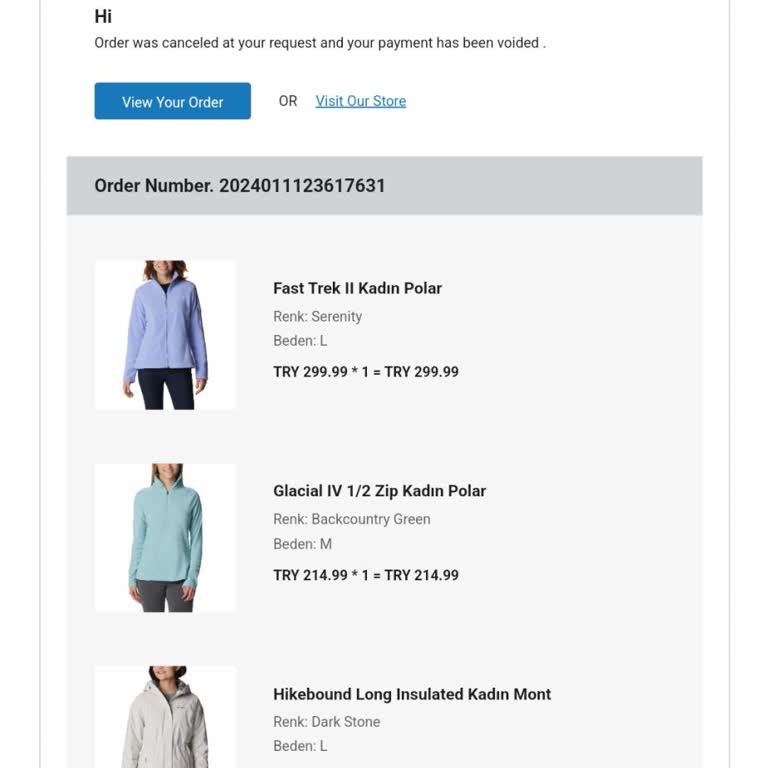 Hi
Order was canceled at your request and your payment has been voided .

View Your Order OR Visit Our Store

Order Number. 2024011123617631

Fast Trek II Kadın Polar
Renk: Serenity
Beden: L
TRY 299.99 * 1 = TRY 299.99

Glacial IV 1/2 Zip Kadın Polar
Renk: Backcountry Green
Beden: M
TRY 214.99 * 1 = TRY 214.99

Hikebound Long Insulated Kadın Mont
Renk: Dark Stone
Beden: L